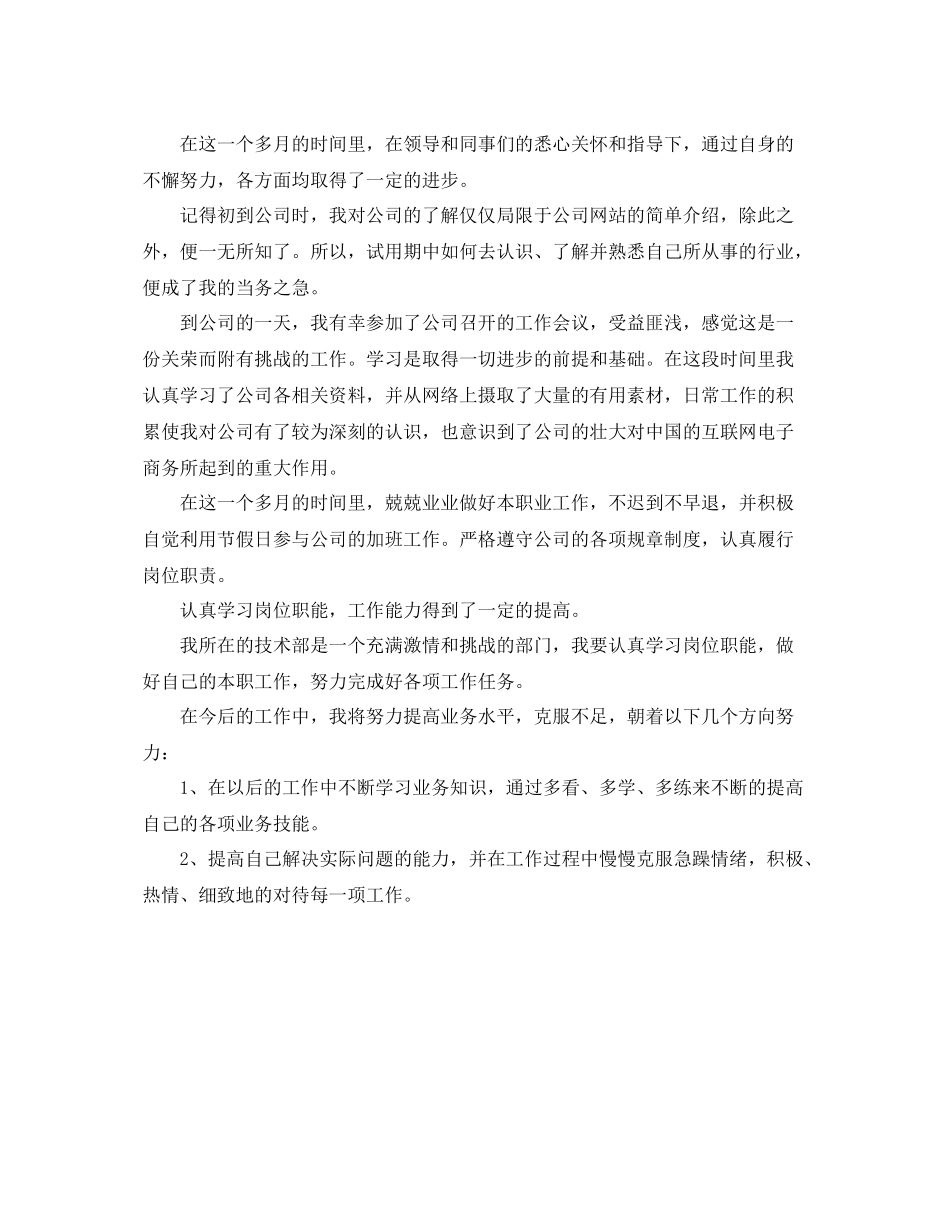 在这一个多月的时间里，在领导和同事们的悉心关怀和指导下，通过自身的不懈努力，各方面均取得了一定的进步。

记得初到公司时，我对公司的了解仅仅局限于公司网站的简单介绍，除此之外，便一无所知了。所以，试用期中如何去认识、了解并熟悉自己所从事的行业，便成了我的当务之急。

到公司的一天，我有幸参加了公司召开的工作会议，受益匪浅，感觉这是一份关荣而附有挑战的工作。学习是取得一切进步的前提和基础。在这段时间里我认真学习了公司各相关资料，并从网络上摄取了大量的有用素材，日常工作的积累使我对公司有了较为深刻的认识，也意识到了公司的壮大对中国的互联网电子商务所起到的重大作用。

在这一个多月的时间里，兢兢业业做好本职业工作，不迟到不早退，并积极自觉利用节假日参与公司的加班工作。严格遵守公司的各项规章制度，认真履行岗位职责。

认真学习岗位职能，工作能力得到了一定的提高。

我所在的技术部是一个充满激情和挑战的部门，我要认真学习岗位职能，做好自己的本职工作，努力完成好各项工作任务。

在今后的工作中，我将努力提高业务水平，克服不足，朝着以下几个方向努力：

1、在以后的工作中不断学习业务知识，通过多看、多学、多练来不断的提高自己的各项业务技能。

2、提高自己解决实际问题的能力，并在工作过程中慢慢克服急躁情绪，积极、热情、细致地的对待每一项工作。